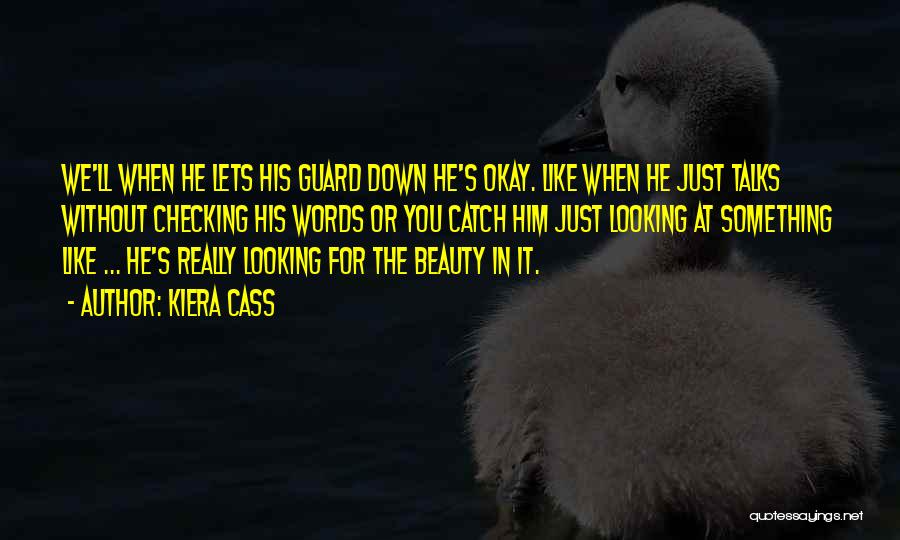 WE'LL WHEN HE LETS HIS GUARD DOWN HE'S OKAY. LIKE WHEN HE JUST TALKS WITHOUT CHECKING HIS WORDS OR YOU CATCH HIM JUST LOOKING AT SOMETHING LIKE ... HE'S REALLY LOOKING FOR THE BEAUTY IN IT.

- AUTHOR: KIERA CASS

quotessayings.net